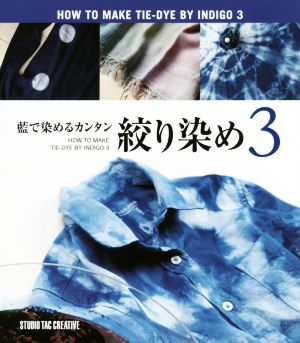 HOW TO MAKE TIE-DYE BY INDIGO 3

藍で染めるカンタン 絞り染め 3

HOW TO MAKE TIE-DYE BY INDIGO 3

STUDIO TAC CREATIVE